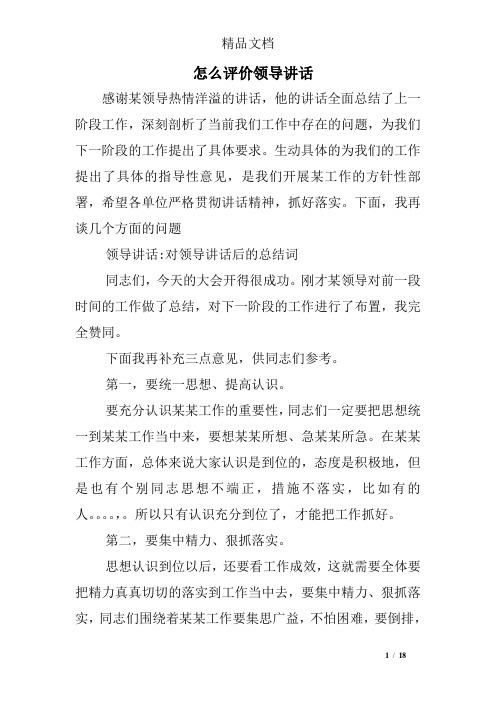 精品文档

怎么评价领导讲话

感谢某领导热情洋溢的讲话，他的讲话全面总结了上一阶段工作，深刻剖析了当前我们工作中存在的问题，为我们下一阶段的工作提出了具体要求。生动具体的为我们的工作提出了具体的指导性意见，是我们开展某工作的方针性部署，希望各单位严格贯彻讲话精神，抓好落实。下面，我再谈几个方面的问题

领导讲话:对领导讲话后的总结词

同志们，今天的大会开得很成功。刚才某领导对前一段时间的工作做了总结，对下一阶段的工作进行了布置，我完全赞同。

下面我再补充三点意见，供同志们参考。

第一，要统一思想、提高认识。

要充分认识某某工作的重要性，同志们一定要把思想统一到某某工作当中来，要想某某所想、急某某所急。在某某工作方面，总体来说大家认识是到位的，态度是积极地，但是也有个别同志思想不端正，措施不落实，比如有的人。。。。，。所以只有认识充分到位了，才能把工作抓好。

第二，要集中精力、狠抓落实。

思想认识到位以后，还要看工作成效，这就需要全体要把精力真真切切的落实到工作当中去，要集中精力、狠抓落实，同志们围绕着某某工作要集思广益，不怕困难，要倒排，

1 / 18